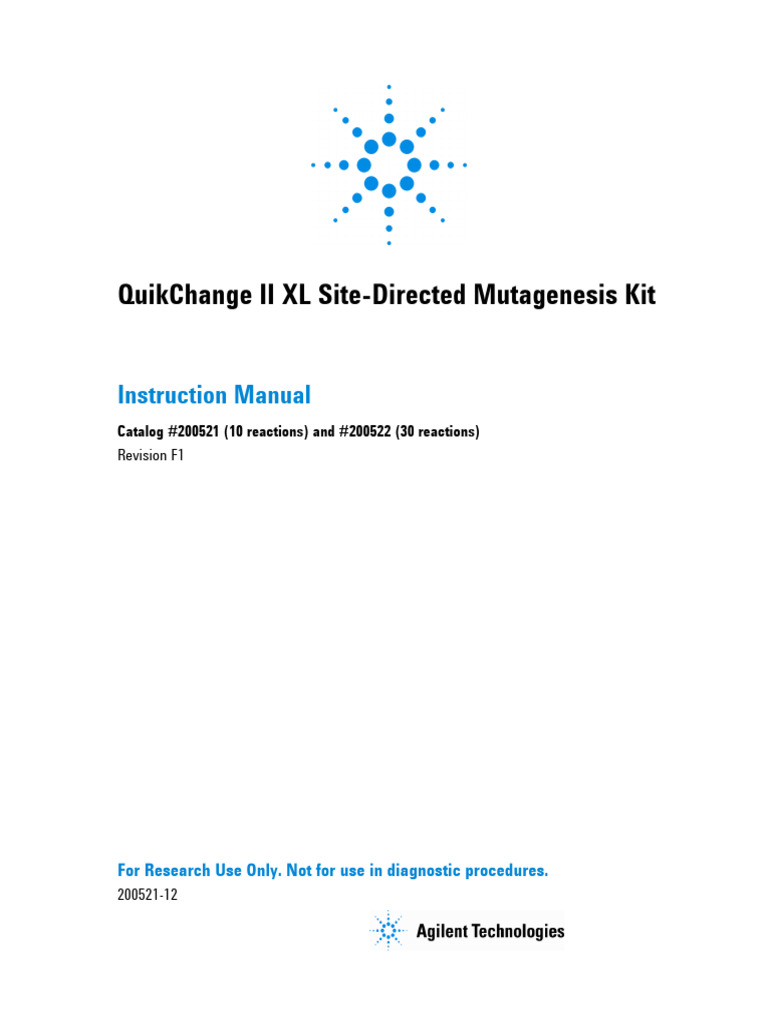 QuikChange II XL Site-Directed Mutagenesis Kit

Instruction Manual

Catalog #200521 (10 reactions) and #200522 (30 reactions)
Revision F1

For Research Use Only. Not for use in diagnostic procedures.
200521-12

Agilent Technologies